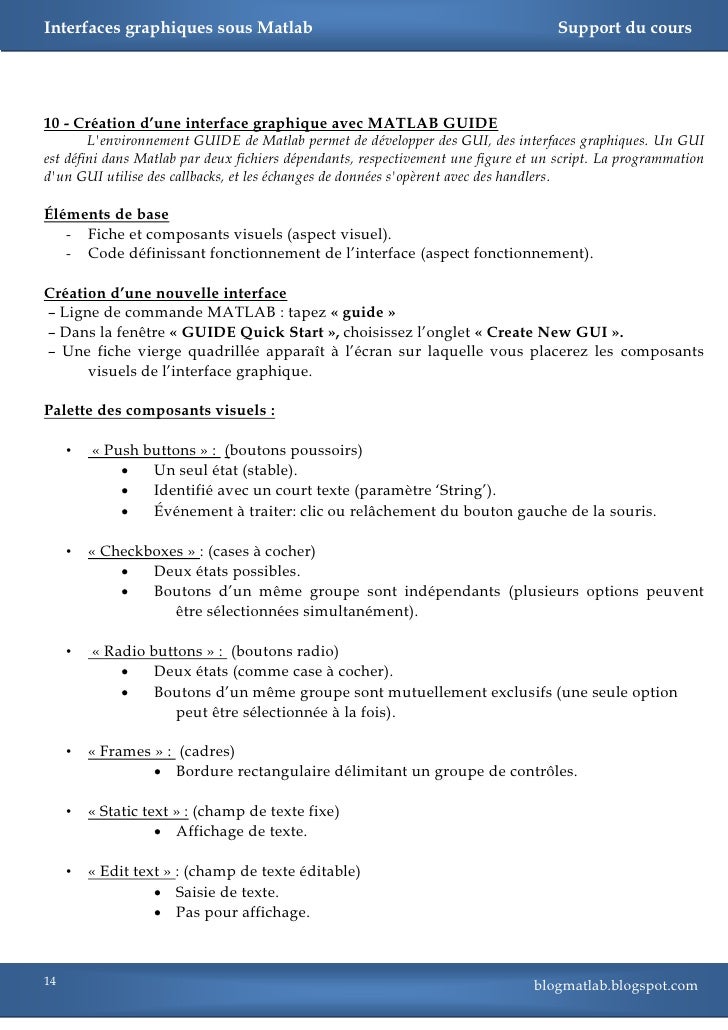 Interfaces graphiques sous Matlab Support du cours

10 - Création d'une interface graphique avec MATLAB GUIDE
L'environnement GUIDE de Matlab permet de développer des GUI, des interfaces graphiques. Un GUI est défini dans Matlab par deux fichiers dépendants, respectivement une figure et un script. La programmation d'un GUI utilise des callbacks, et les échanges de données s'opèrent avec des handlers.

Éléments de base
- Fiche et composants visuels (aspect visuel).
- Code définissant fonctionnement de l'interface (aspect fonctionnement).

Création d'une nouvelle interface
– Ligne de commande MATLAB : tapez « guide »
– Dans la fenêtre « GUIDE Quick Start », choisissez l'onglet « Create New GUI ».
– Une fiche vierge quadrillée apparaît à l'écran sur laquelle vous placerez les composants visuels de l'interface graphique.

Palette des composants visuels :

• « Push buttons » : (boutons poussoirs)
• Un seul état (stable).
• Identifié avec un court texte (paramètre 'String').
• Événement à traiter: clic ou relâchement du bouton gauche de la souris.

• « Checkboxes » : (cases à cocher)
• Deux états possibles.
• Boutons d'un même groupe sont indépendants (plusieurs options peuvent être sélectionnées simultanément).

• « Radio buttons » : (boutons radio)
• Deux états (comme case à cocher).
• Boutons d'un même groupe sont mutuellement exclusifs (une seule option peut être sélectionnée à la fois).

• « Frames » : (cadres)
• Bordure rectangulaire délimitant un groupe de contrôles.

• « Static text » : (champ de texte fixe)
• Affichage de texte.

• « Edit text » : (champ de texte éditable)
• Saisie de texte.
• Pas pour affichage.

14 blogmatlab.blogspot.com